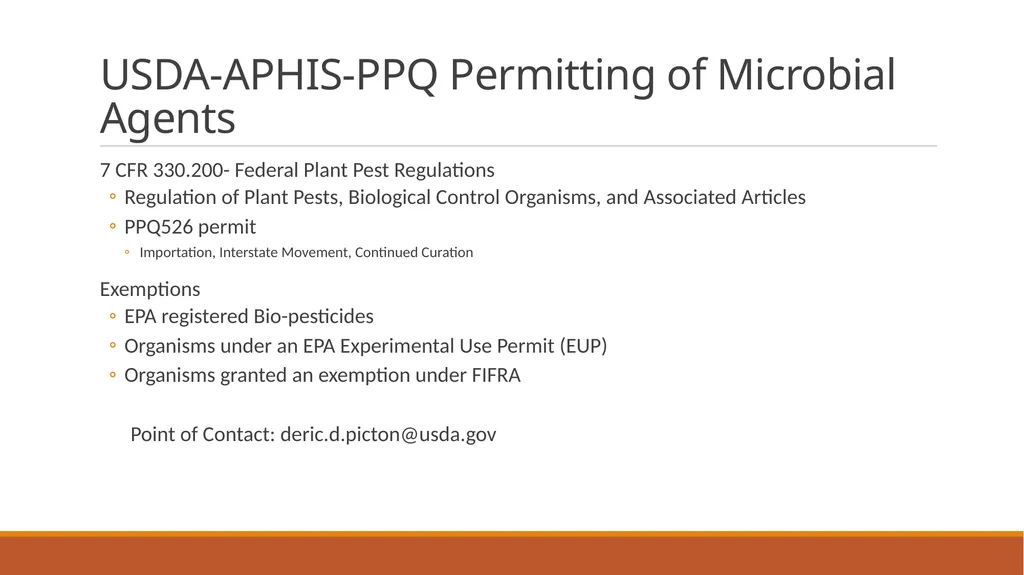 USDA-APHIS-PPQ Permitting of Microbial Agents

7 CFR 330.200- Federal Plant Pest Regulations
◦ Regulation of Plant Pests, Biological Control Organisms, and Associated Articles
◦ PPQ526 permit
◦ Importation, Interstate Movement, Continued Curation

Exemptions
◦ EPA registered Bio-pesticides
◦ Organisms under an EPA Experimental Use Permit (EUP)
◦ Organisms granted an exemption under FIFRA

Point of Contact: deric.d.picton@usda.gov